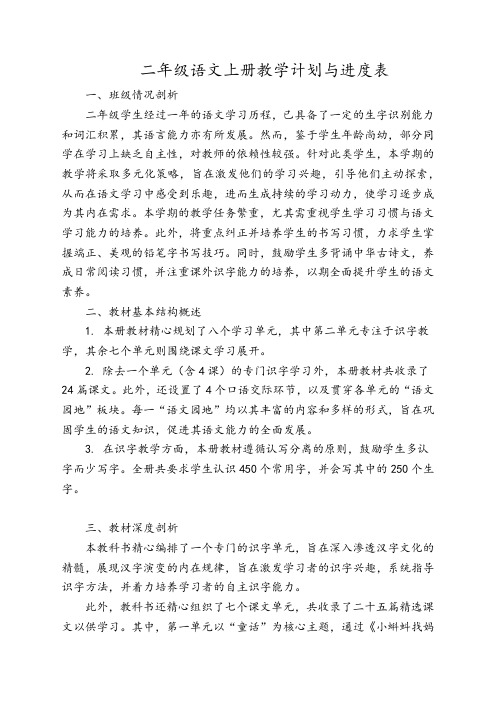 二年级语文上册教学计划与进度表

一、班级情况剖析

二年级学生经过一年的语文学习历程，已具备了一定的生字识别能力和词汇积累，其语言能力亦有所发展。然而，鉴于学生年龄尚幼，部分同学在学习上缺乏自主性，对教师的依赖性较强。针对此类学生，本学期的教学将采取多元化策略，旨在激发他们的学习兴趣，引导他们主动探索，从而在语文学习中感受到乐趣，进而生成持续的学习动力，使学习逐步成为其内在需求。本学期的教学任务繁重，尤其需重视学生学习习惯与语文学习能力的培养。此外，将重点纠正并培养学生的书写习惯，力求学生掌握端正、美观的铅笔字书写技巧。同时，鼓励学生多背诵中华古诗文，养成日常阅读习惯，并注重课外识字能力的培养，以期全面提升学生的语文素养。

二、教材基本结构概述

1. 本册教材精心规划了八个学习单元，其中第二单元专注于识字教学，其余七个单元则围绕课文学习展开。

2. 除去一个单元（含4课）的专门识字学习外，本册教材共收录了24篇课文。此外，还设置了4个口语交际环节，以及贯穿各单元的“语文园地”板块。每一“语文园地”均以其丰富的内容和多样的形式，旨在巩固学生的语文知识，促进其语文能力的全面发展。

3. 在识字教学方面，本册教材遵循认写分离的原则，鼓励学生多认字而少写字。全册共要求学生认识450个常用字，并会写其中的250个生字。

三、教材深度剖析

本教科书精心编排了一个专门的识字单元，旨在深入渗透汉字文化的精髓，展现汉字演变的内在规律，旨在激发学习者的识字兴趣，系统指导识字方法，并着力培养学习者的自主识字能力。

此外，教科书还精心组织了七个课文单元，共收录了二十五篇精选课文以供学习。其中，第一单元以“童话”为核心主题，通过《小蝌蚪找妈